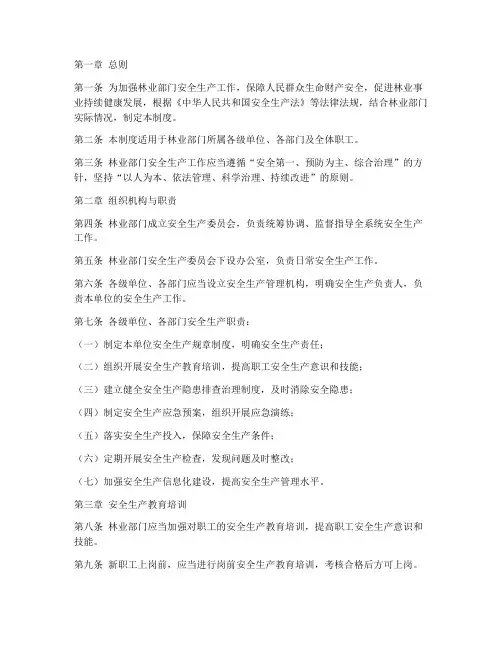 第一章 总则

第一条 为加强林业部门安全生产工作，保障人民群众生命财产安全，促进林业事业持续健康发展，根据《中华人民共和国安全生产法》等法律法规，结合林业部门实际情况，制定本制度。

第二条 本制度适用于林业部门所属各级单位、各部门及全体职工。

第三条 林业部门安全生产工作应当遵循“安全第一、预防为主、综合治理”的方针，坚持“以人为本、依法管理、科学治理、持续改进”的原则。

第二章 组织机构与职责

第四条 林业部门成立安全生产委员会，负责统筹协调、监督指导全系统安全生产工作。

第五条 林业部门安全生产委员会下设办公室，负责日常安全生产工作。

第六条 各级单位、各部门应当设立安全生产管理机构，明确安全生产负责人，负责本单位的安全生产工作。

第七条 各级单位、各部门安全生产职责：

（一）制定本单位安全生产规章制度，明确安全生产责任；

（二）组织开展安全生产教育培训，提高职工安全生产意识和技能；

（三）建立健全安全生产隐患排查治理制度，及时消除安全隐患；

（四）制定安全生产应急预案，组织开展应急演练；

（五）落实安全生产投入，保障安全生产条件；

（六）定期开展安全生产检查，发现问题及时整改；

（七）加强安全生产信息化建设，提高安全生产管理水平。

第三章 安全生产教育培训

第八条 林业部门应当加强对职工的安全生产教育培训，提高职工安全生产意识和技能。

第九条 新职工上岗前，应当进行岗前安全生产教育培训，考核合格后方可上岗。